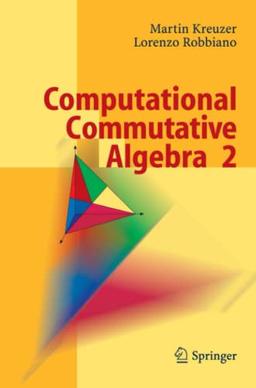 Martin Kreuzer
Lorenzo Robbiano

Computational Commutative Algebra 2

Springer